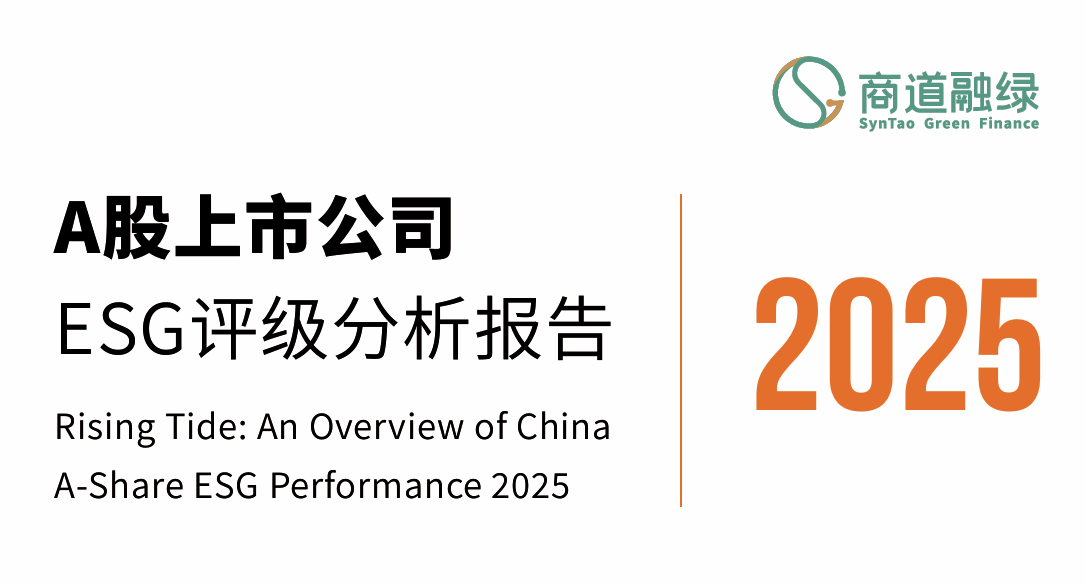 商道融绿
SynTao Green Finance

A股上市公司
ESG评级分析报告

Rising Tide: An Overview of China A-Share ESG Performance 2025

2025